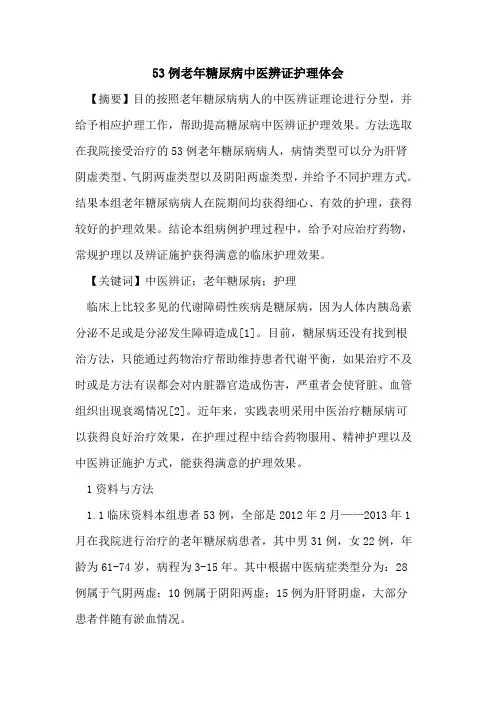 53例老年糖尿病中医辨证护理体会

【摘要】目的按照老年糖尿病病人的中医辨证理论进行分型，并给予相应护理工作，帮助提高糖尿病中医辨证护理效果。方法选取在我院接受治疗的53例老年糖尿病病人，病情类型可以分为肝肾阴虚类型、气阴两虚类型以及阴阳两虚类型，并给予不同护理方式。结果本组老年糖尿病病人在院期间均获得细心、有效的护理，获得较好的护理效果。结论本组病例护理过程中，给予对应治疗药物，常规护理以及辨证施护获得满意的临床护理效果。

【关键词】中医辨证；老年糖尿病；护理

临床上比较多见的代谢障碍性疾病是糖尿病，因为人体内胰岛素分泌不足或是分泌发生障碍造成[1]。目前，糖尿病还没有找到根治方法，只能通过药物治疗帮助维持患者代谢平衡，如果治疗不及时或是方法有误都会对内脏器官造成伤害，严重者会使肾脏、血管组织出现衰竭情况[2]。近年来，实践表明采用中医治疗糖尿病可以获得良好治疗效果，在护理过程中结合药物服用、精神护理以及中医辨证施护方式，能获得满意的护理效果。

1资料与方法

1.1临床资料本组患者53例，全部是2012年2月——2013年1月在我院进行治疗的老年糖尿病患者，其中男31例，女22例，年龄为61-74岁，病程为3-15年。其中根据中医病症类型分为：28例属于气阴两虚；10例属于阴阳两虚；15例为肝肾阴虚，大部分患者伴随有淤血情况。